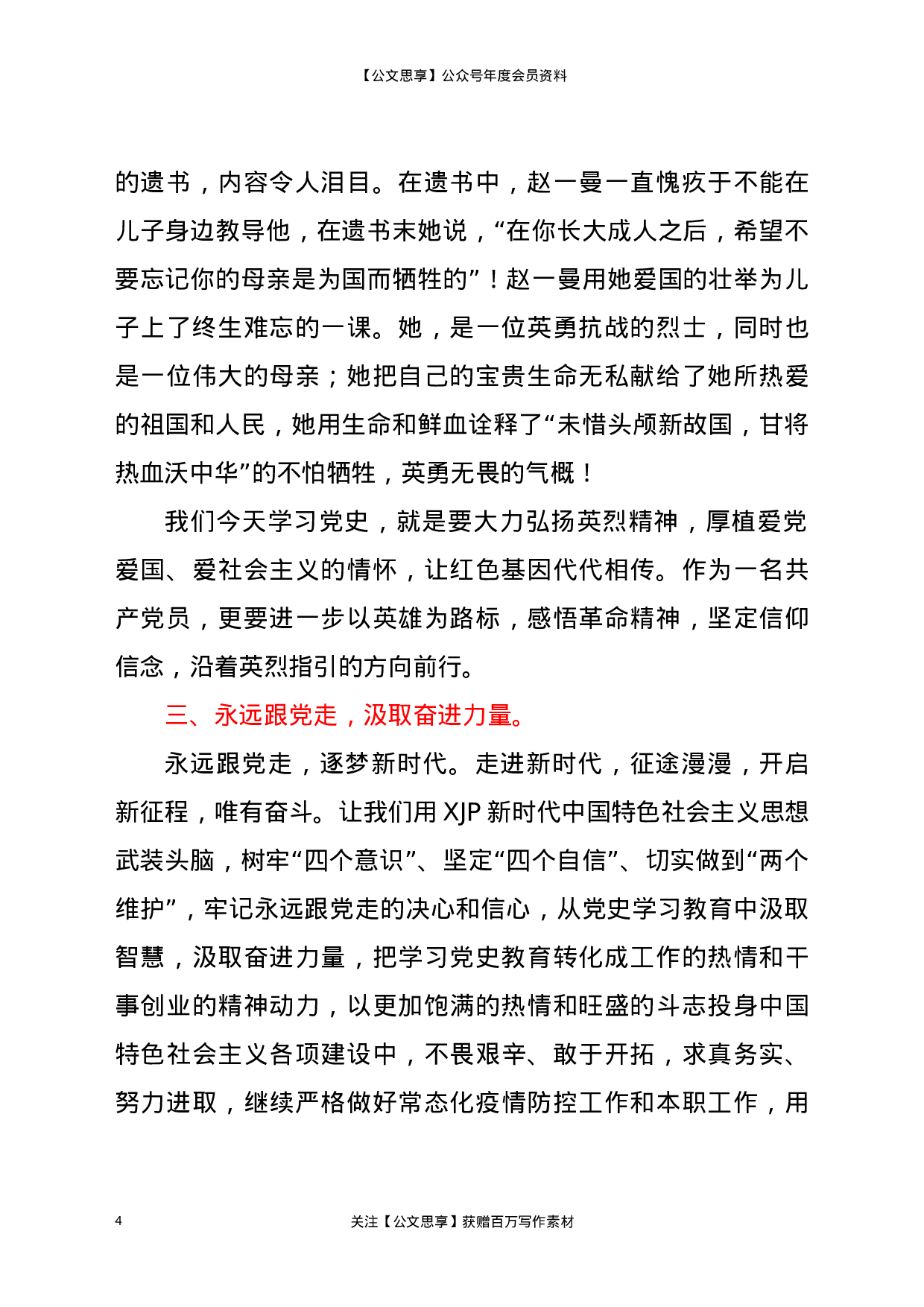 【公文思享】公众号年度会员资料

的遗书，内容令人泪目。在遗书中，赵一曼一直愧疚于不能在儿子身边教导他，在遗书末她说，“在你长大成人之后，希望不要忘记你的母亲是为国而牺牲的”！赵一曼用她爱国的壮举为儿子上了终生难忘的一课。她，是一位英勇抗战的烈士，同时也是一位伟大的母亲；她把自己的宝贵生命无私献给了她所热爱的祖国和人民，她用生命和鲜血诠释了“未惜头颅新故国，甘将热血沃中华”的不怕牺牲，英勇无畏的气概！

我们今天学习党史，就是要大力弘扬英烈精神，厚植爱党爱国、爱社会主义的情怀，让红色基因代代相传。作为一名共产党员，更要进一步以英雄为路标，感悟革命精神，坚定信仰信念，沿着英烈指引的方向前行。

三、永远跟党走，汲取奋进力量。

永远跟党走，逐梦新时代。走进新时代，征途漫漫，开启新征程，唯有奋斗。让我们用 XJP 新时代中国特色社会主义思想武装头脑，树牢“四个意识”、坚定“四个自信”、切实做到“两个维护”，牢记永远跟党走的决心和信心，从党史学习教育中汲取智慧，汲取奋进力量，把学习党史教育转化成工作的热情和干事创业的精神动力，以更加饱满的热情和旺盛的斗志投身中国特色社会主义各项建设中，不畏艰辛、敢于开拓，求真务实、努力进取，继续严格做好常态化疫情防控工作和本职工作，用

4 关注【公文思享】获赠百万写作素材